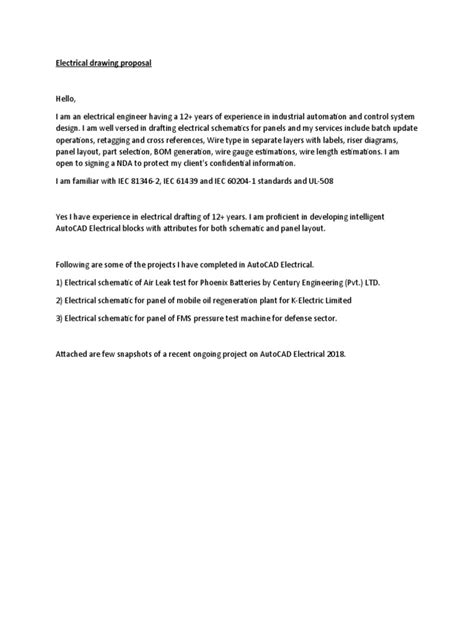 Electrical drawing proposal

Hello,

I am an electrical engineer having a 12+ years of experience in industrial automation and control system design. I am well versed in drafting electrical schematics for panels and my services include batch update operations, retagging and cross references, Wire type in separate layers with labels, riser diagrams, panel layout, part selection, BOM generation, wire gauge estimations, wire length estimations. I am open to signing a NDA to protect my client's confidential information.

I am familiar with IEC 81346-2, IEC 61439 and IEC 60204-1 standards and UL-508

Yes I have experience in electrical drafting of 12+ years. I am proficient in developing intelligent AutoCAD Electrical blocks with attributes for both schematic and panel layout.

Following are some of the projects I have completed in AutoCAD Electrical.

1) Electrical schematic of Air Leak test for Phoenix Batteries by Century Engineering (Pvt.) LTD.

2) Electrical schematic for panel of mobile oil regeneration plant for K-Electric Limited

3) Electrical schematic for panel of FMS pressure test machine for defense sector.

Attached are few snapshots of a recent ongoing project on AutoCAD Electrical 2018.